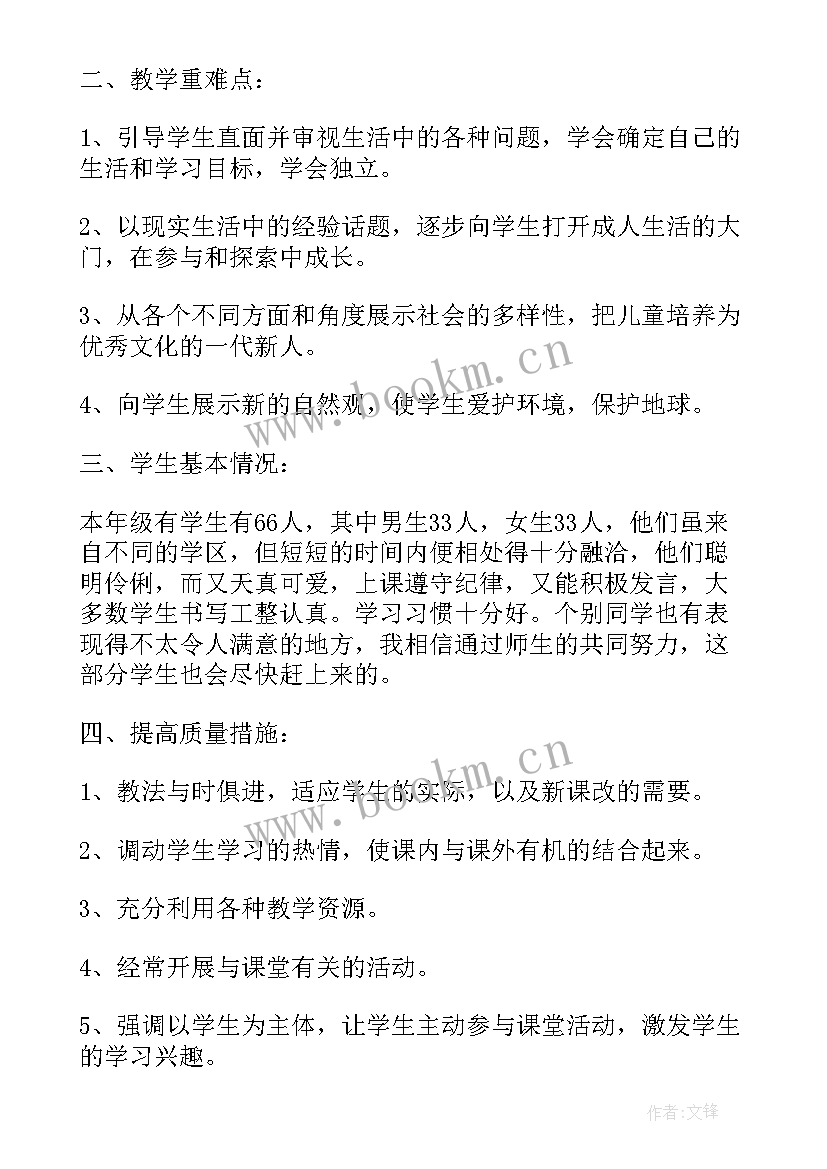 二、教学重难点：

1、引导学生直面并审视生活中的各种问题，学会确定自己的生活和学习目标，学会独立。

2、以现实生活中的经验话题，逐步向学生打开成人生活的大门，在参与和探索中成长。

3、从各个不同方面和角度展示社会的多样性，把儿童培养为优秀文化的一代新人。

4、向学生展示新的自然观，使学生爱护环境，保护地球。

三、学生基本情况：

本年级有学生有66人，其中男生33人，女生33人，他们虽来自不同的学区，但短短的时间内便相处得十分融洽，他们聪明伶俐，而又天真可爱，上课遵守纪律，又能积极发言，大多数学生书写工整认真。学习习惯十分好。个别同学也有表现得不太令人满意的地方，我相信通过师生的共同努力，这部分学生也会尽快赶上来的。

四、提高质量措施：

1、教法与时俱进，适应学生的实际，以及新课改的需要。

2、调动学生学习的热情，使课内与课外有机的结合起来。

3、充分利用各种教学资源。

4、经常开展与课堂有关的活动。

5、强调以学生为主体，让学生主动参与课堂活动，激发学生的学习兴趣。

www.bookm.cn

www.bookm.cn

作者：文锋